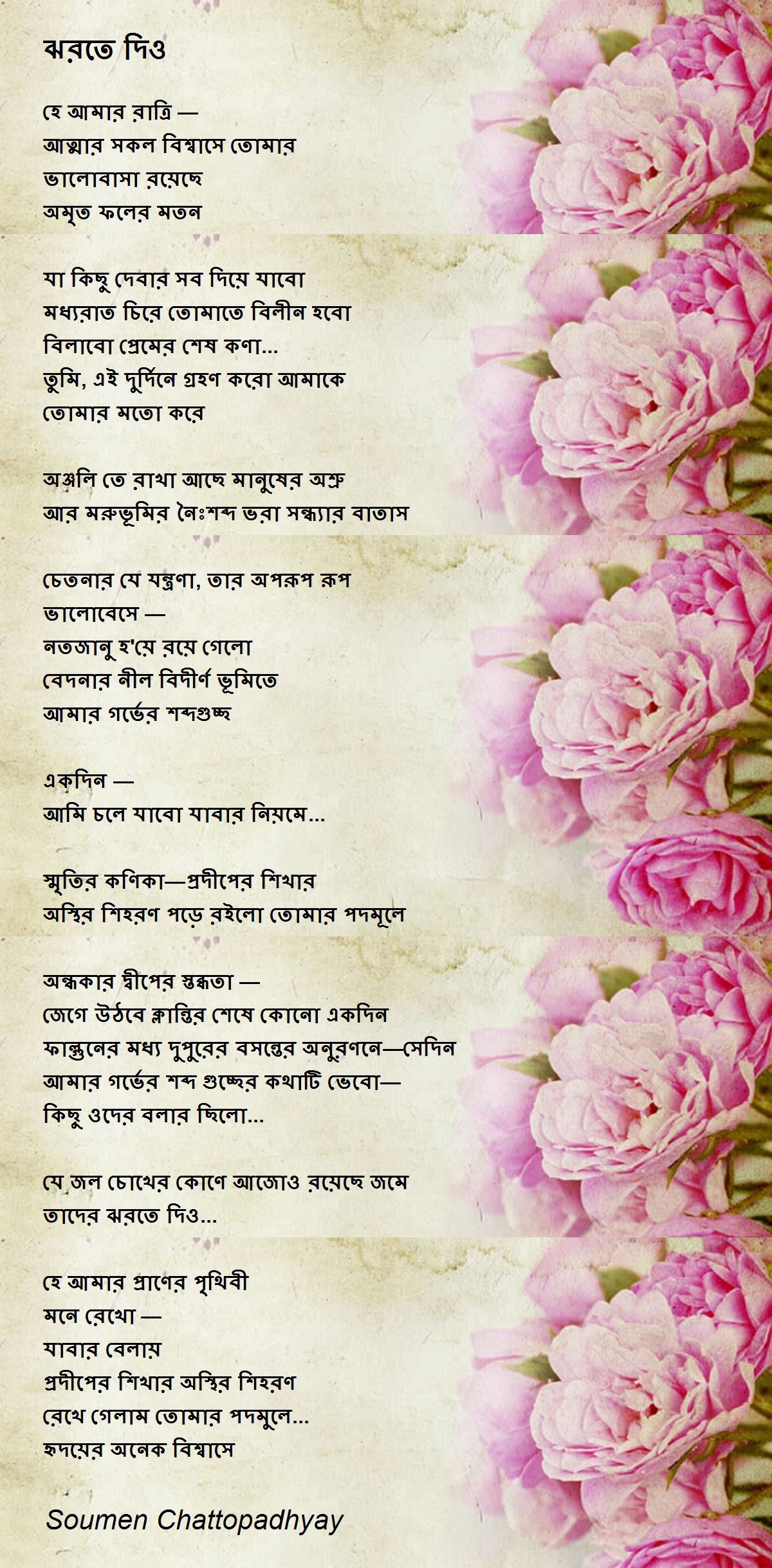 ঝরতে দিও

হে আমার রাত্রি —
আত্মার সকল বিশ্বাসে তোমার
ভালোবাসা রয়েছে
অমৃত ফলের মতন

যা কিছু দেবার সব দিয়ে যাবো
মধ্যরাত চিরে তোমাতে বিলীন হবো
বিলাবো প্রেমের শেষ কণা...
তুমি, এই দুর্দিনে গ্রহণ করো আমাকে
তোমার মতো করে

অঞ্জলি তে রাখা আছে মানুষের অশ্রু
আর মরুভূমির নৈঃশব্দ ভরা সন্ধ্যার বাতাস

চেতনার যে যন্ত্রণা, তার অপরূপ রূপ
ভালোবেসে —
নতজানু হ'য়ে রয়ে গেলো
বেদনার নীল বিদীর্ণ ভূমিতে
আমার গর্ভের শব্দগুচ্ছ

একদিন —
আমি চলে যাবো যাবার নিয়মে...

স্মৃতির কণিকা—প্রদীপের শিখার
অস্থির শিহরণ পড়ে রইলো তোমার পদমূলে

অন্ধকার দ্বীপের স্তব্ধতা —
জেগে উঠবে ক্লান্তির শেষে কোনো একদিন
ফাল্গুনের মধ্য দুপুরের বসন্তের অনুরণনে—সেদিন
আমার গর্ভের শব্দ গুচ্ছের কথাটি ভেবো—
কিছু ওদের বলার ছিলো...

যে জল চোখের কোণে আজোও রয়েছে জমে
তাদের ঝরতে দিও...

হে আমার প্রাণের পৃথিবী
মনে রেখো —
যাবার বেলায়
প্রদীপের শিখার অস্থির শিহরণ
রেখে গেলাম তোমার পদমুলে...
হৃদয়ের অনেক বিশ্বাসে

Soumen Chattopadhyay